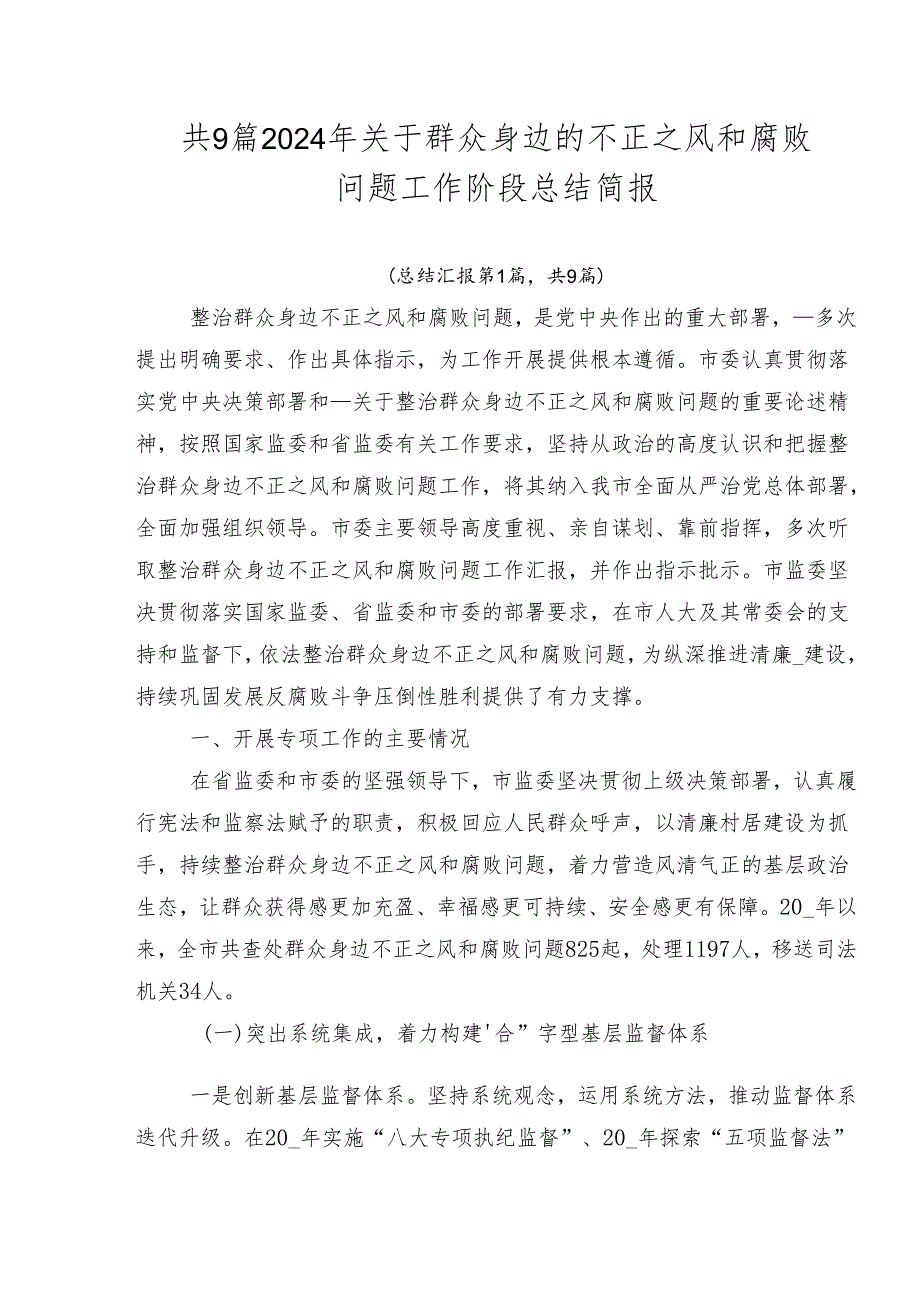 共9篇2024年关于群众身边的不正之风和腐败问题工作阶段总结简报

（总结汇报第1篇，共9篇）

整治群众身边不正之风和腐败问题，是党中央作出的重大部署，—多次提出明确要求、作出具体指示，为工作开展提供根本遵循。市委认真贯彻落实党中央决策部署和—关于整治群众身边不正之风和腐败问题的重要论述精神，按照国家监委和省监委有关工作要求，坚持从政治的高度认识和把握整治群众身边不正之风和腐败问题工作，将其纳入我市全面从严治党总体部署，全面加强组织领导。市委主要领导高度重视、亲自谋划、靠前指挥，多次听取整治群众身边不正之风和腐败问题工作汇报，并作出指示批示。市监委坚决贯彻落实国家监委、省监委和市委的部署要求，在市人大及其常委会的支持和监督下，依法整治群众身边不正之风和腐败问题，为纵深推进清廉_建设，持续巩固发展反腐败斗争压倒性胜利提供了有力支撑。

一、开展专项工作的主要情况

在省监委和市委的坚强领导下，市监委坚决贯彻上级决策部署，认真履行宪法和监察法赋予的职责，积极回应人民群众呼声，以清廉村居建设为抓手，持续整治群众身边不正之风和腐败问题，着力营造风清气正的基层政治生态，让群众获得感更加充盈、幸福感更可持续、安全感更有保障。20_年以来，全市共查处群众身边不正之风和腐败问题825起，处理1197人，移送司法机关34人。

（一）突出系统集成，着力构建'合”字型基层监督体系

一是创新基层监督体系。坚持系统观念，运用系统方法，推动监督体系迭代升级。在20_年实施“八大专项执纪监督”、20_年探索“五项监督法”